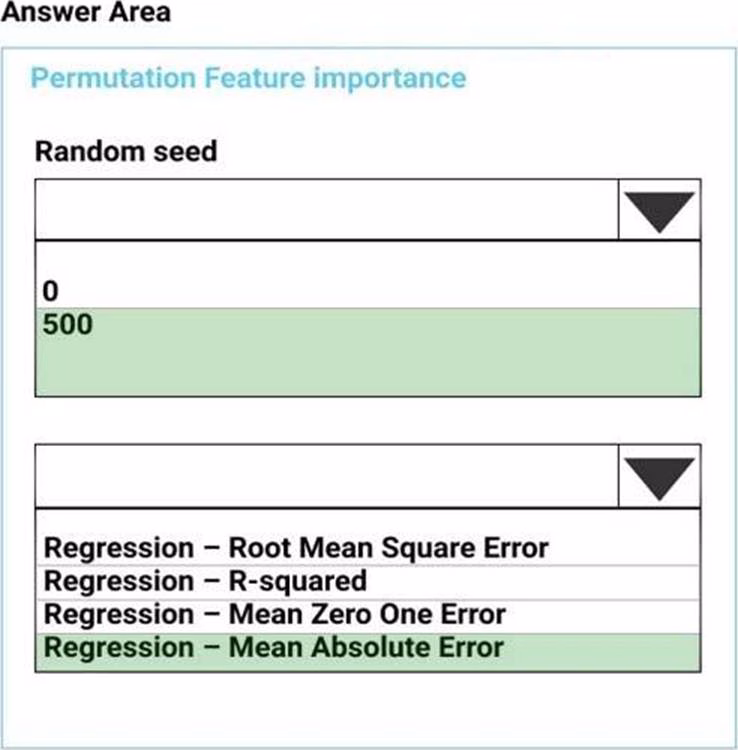 Answer Area

Permutation Feature importance

Random seed

0
500

Regression – Root Mean Square Error
Regression – R-squared
Regression – Mean Zero One Error
Regression – Mean Absolute Error